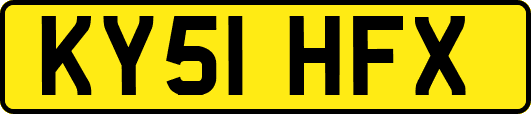 KY51 HFX